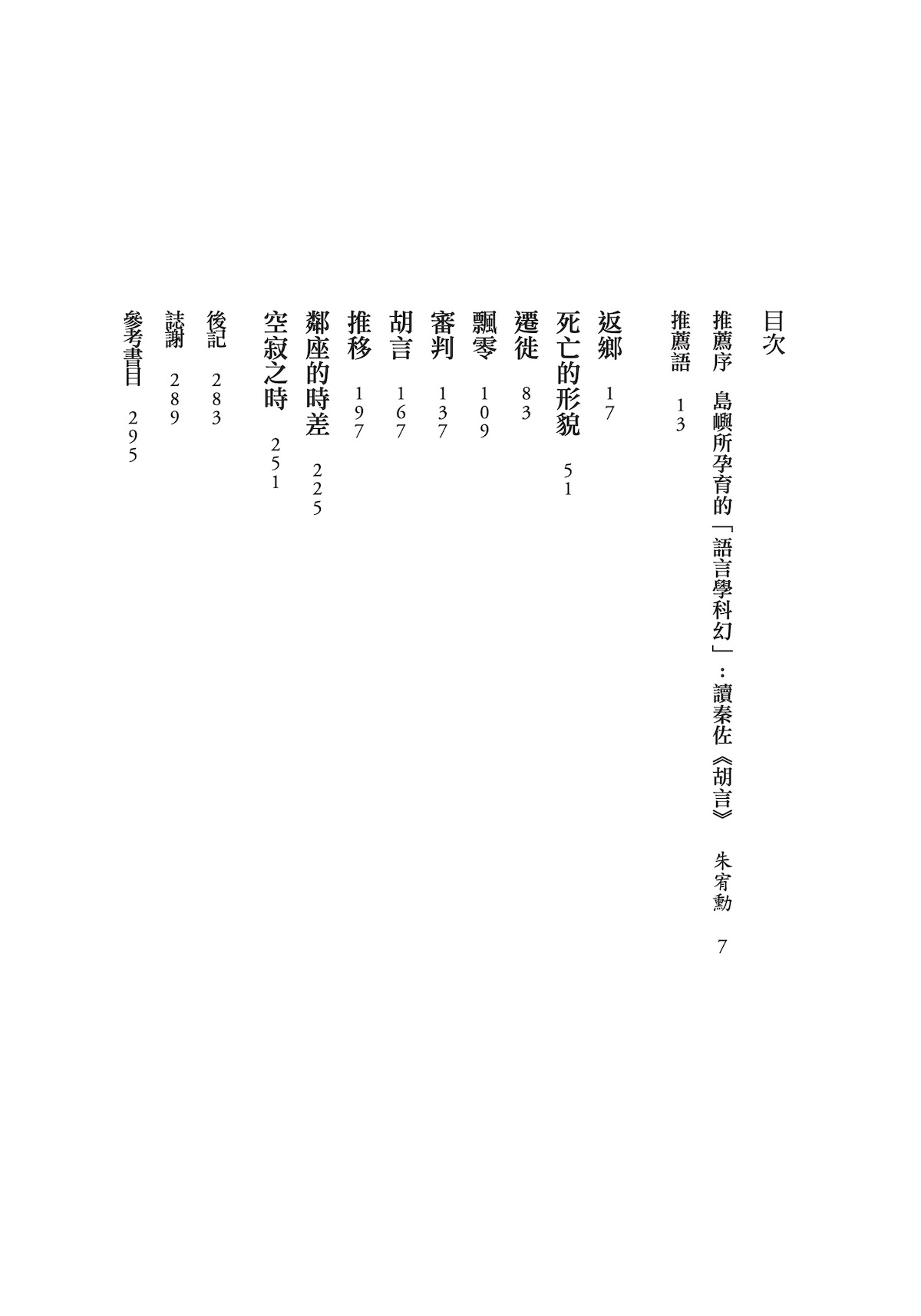 目次

推薦序　島嶼所孕育的「語言學科幻」：讀秦佐《胡言》　朱宥勳　7

推薦語　13

返鄉　17

死亡的形貌　51

遷徙　83

飄零　109

審判　137

胡言　167

推移　197

鄰座的時差　225

空寂之時　251

後記　283

誌謝　289

參考書目　295